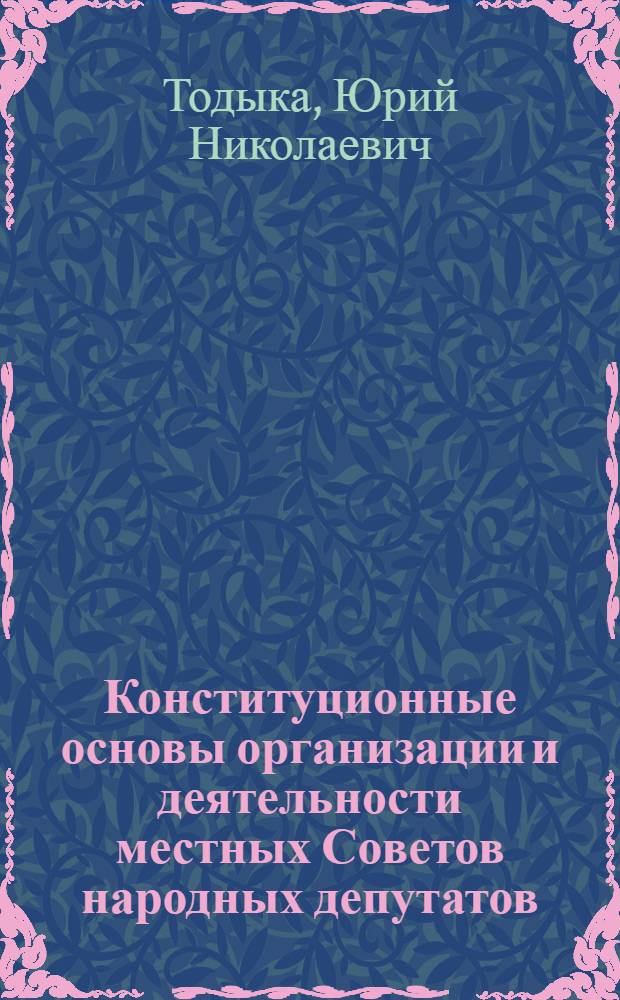 Тодыка, Юрий Николаевич

Конституционные основы организации и деятельности местных Советов народных депутатов